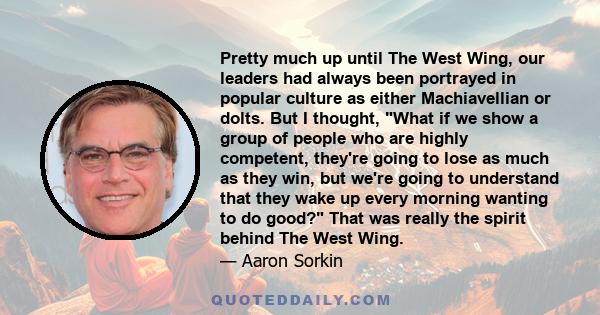 Pretty much up until The West Wing, our leaders had always been portrayed in popular culture as either Machiavellian or dolts. But I thought, "What if we show a group of people who are highly competent, they're going to lose as much as they win, but we're going to understand that they wake up every morning wanting to do good?" That was really the spirit behind The West Wing.

— Aaron Sorkin

QUOTEDDAILY.COM